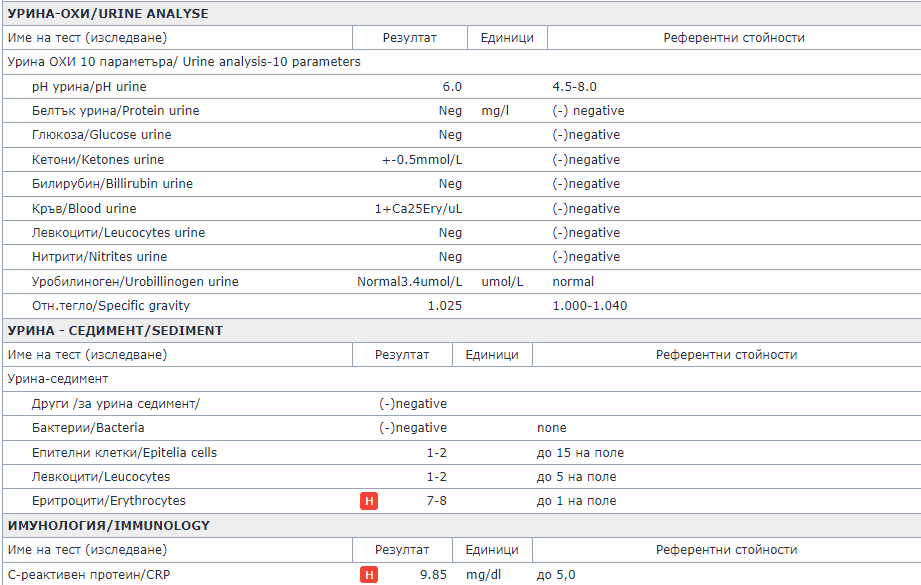 УРИНА-ОХИ/URINE ANALYSE

| Име на тест (изследване) | Резултат | Единици | Референтни стойности |
|---|---|---|---|
| Урина ОХИ 10 параметъра/ Urine analysis-10 parameters | | | |
| pH урина/pH urine | 6.0 | | 4.5-8.0 |
| Белтък урина/Protein urine | Neg | mg/l | (-) negative |
| Глюкоза/Glucose urine | Neg | | (-)negative |
| Кетони/Ketones urine | +-0.5mmol/L | | (-)negative |
| Билирубин/Billirubin urine | Neg | | (-)negative |
| Кръв/Blood urine | 1+Ca25Ery/uL | | (-)negative |
| Левкоцити/Leucocytes urine | Neg | | (-)negative |
| Нитрити/Nitrites urine | Neg | | (-)negative |
| Уробилиноген/Urobillinogen urine | Normal3.4umol/L | umol/L | normal |
| Отн.тегло/Specific gravity | 1.025 | | 1.000-1.040 |

УРИНА - СЕДИМЕНТ/SEDIMENT

| Име на тест (изследване) | Резултат | Единици | Референтни стойности |
|---|---|---|---|
| Урина-седимент | | | |
| Други /за урина седимент/ | (-)negative | | |
| Бактерии/Bacteria | (-)negative | | none |
| Епителни клетки/Epitelia cells | 1-2 | | до 15 на поле |
| Левкоцити/Leucocytes | 1-2 | | до 5 на поле |
| Еритроцити/Erythrocytes | H 7-8 | | до 1 на поле |

ИМУНОЛОГИЯ/IMMUNOLOGY

| Име на тест (изследване) | Резултат | Единици | Референтни стойности |
|---|---|---|---|
| С-реактивен протеин/CRP | H 9.85 | mg/dl | до 5,0 |